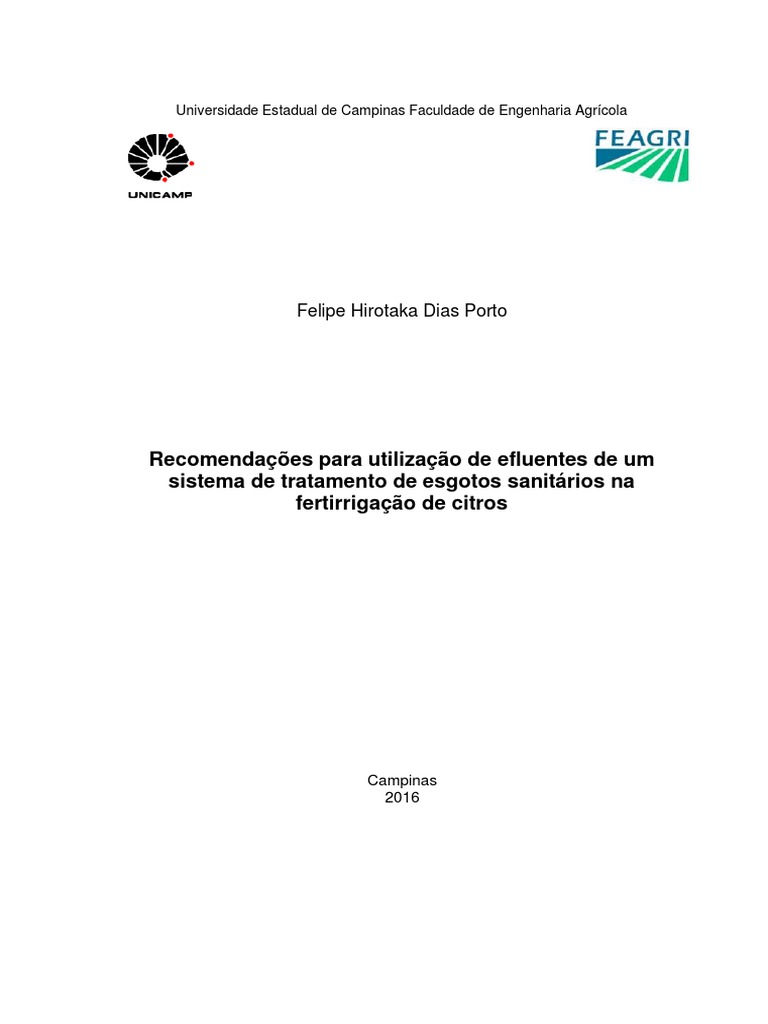 Universidade Estadual de Campinas Faculdade de Engenharia Agrícola

UNICAMP

FEAGRI

Felipe Hirotaka Dias Porto

Recomendações para utilização de efluentes de um sistema de tratamento de esgotos sanitários na fertirrigação de citros

Campinas
2016